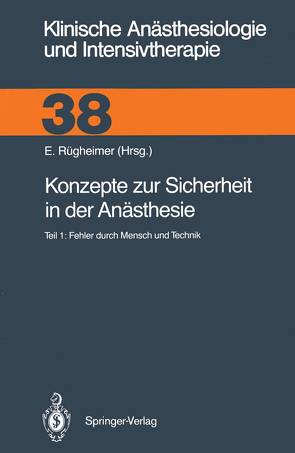 Klinische Anästhesiologie und Intensivtherapie

38

E. Rügheimer (Hrsg.)

Konzepte zur Sicherheit in der Anästhesie

Teil 1: Fehler durch Mensch und Technik

Springer-Verlag